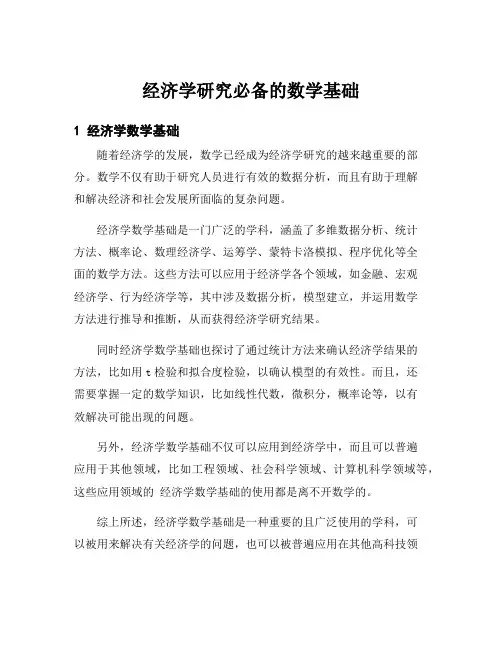 经济学研究必备的数学基础

1 经济学数学基础

随着经济学的发展，数学已经成为经济学研究的越来越重要的部分。数学不仅有助于研究人员进行有效的数据分析，而且有助于理解和解决经济和社会发展所面临的复杂问题。

经济学数学基础是一门广泛的学科，涵盖了多维数据分析、统计方法、概率论、数理经济学、运筹学、蒙特卡洛模拟、程序优化等全面的数学方法。这些方法可以应用于经济学各个领域，如金融、宏观经济学、行为经济学等，其中涉及数据分析，模型建立，并运用数学方法进行推导和推断，从而获得经济学研究结果。

同时经济学数学基础也探讨了通过统计方法来确认经济学结果的方法，比如用 t 检验和拟合度检验，以确认模型的有效性。而且，还需要掌握一定的数学知识，比如线性代数，微积分，概率论等，以有效解决可能出现的问题。

另外，经济学数学基础不仅可以应用到经济学中，而且可以普遍应用于其他领域，比如工程领域、社会科学领域、计算机科学领域等，这些应用领域的 经济学数学基础的使用都是离不开数学的。

综上所述，经济学数学基础是一种重要的且广泛使用的学科，可以被用来解决有关经济学的问题，也可以被普遍应用在其他高科技领